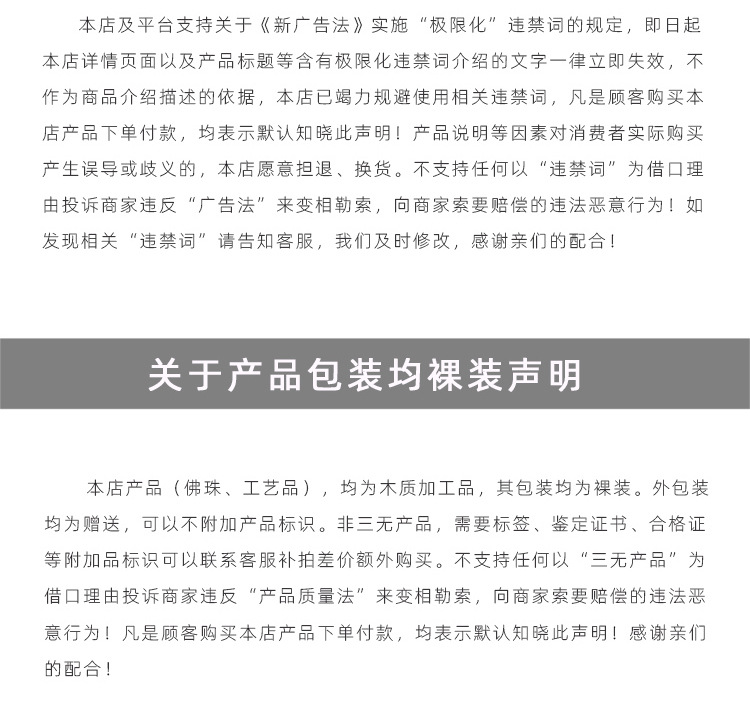 本店及平台支持关于《新广告法》实施“极限化”违禁词的规定，即日起本店详情页面以及产品标题等含有极限化违禁词介绍的文字一律立即失效，不作为商品介绍描述的依据，本店已竭力规避使用相关违禁词，凡是顾客购买本店产品下单付款，均表示默认知晓此声明！产品说明等因素对消费者实际购买产生误导或歧义的，本店愿意担退、换货。不支持任何以“违禁词”为借口理由投诉商家违反“广告法”来变相勒索，向商家索要赔偿的违法恶意行为！如发现相关“违禁词”请告知客服，我们及时修改，感谢亲们的配合！

关于产品包装均裸装声明

本店产品（佛珠、工艺品），均为木质加工品，其包装均为裸装。外包装均为赠送，可以不附加产品标识。非三无产品，需要标签、鉴定证书、合格证等附加品标识可以联系客服补拍差价额外购买。不支持任何以“三无产品”为借口理由投诉商家违反“产品质量法”来变相勒索，向商家索要赔偿的违法恶意行为！凡是顾客购买本店产品下单付款，均表示默认知晓此声明！感谢亲们的配合！